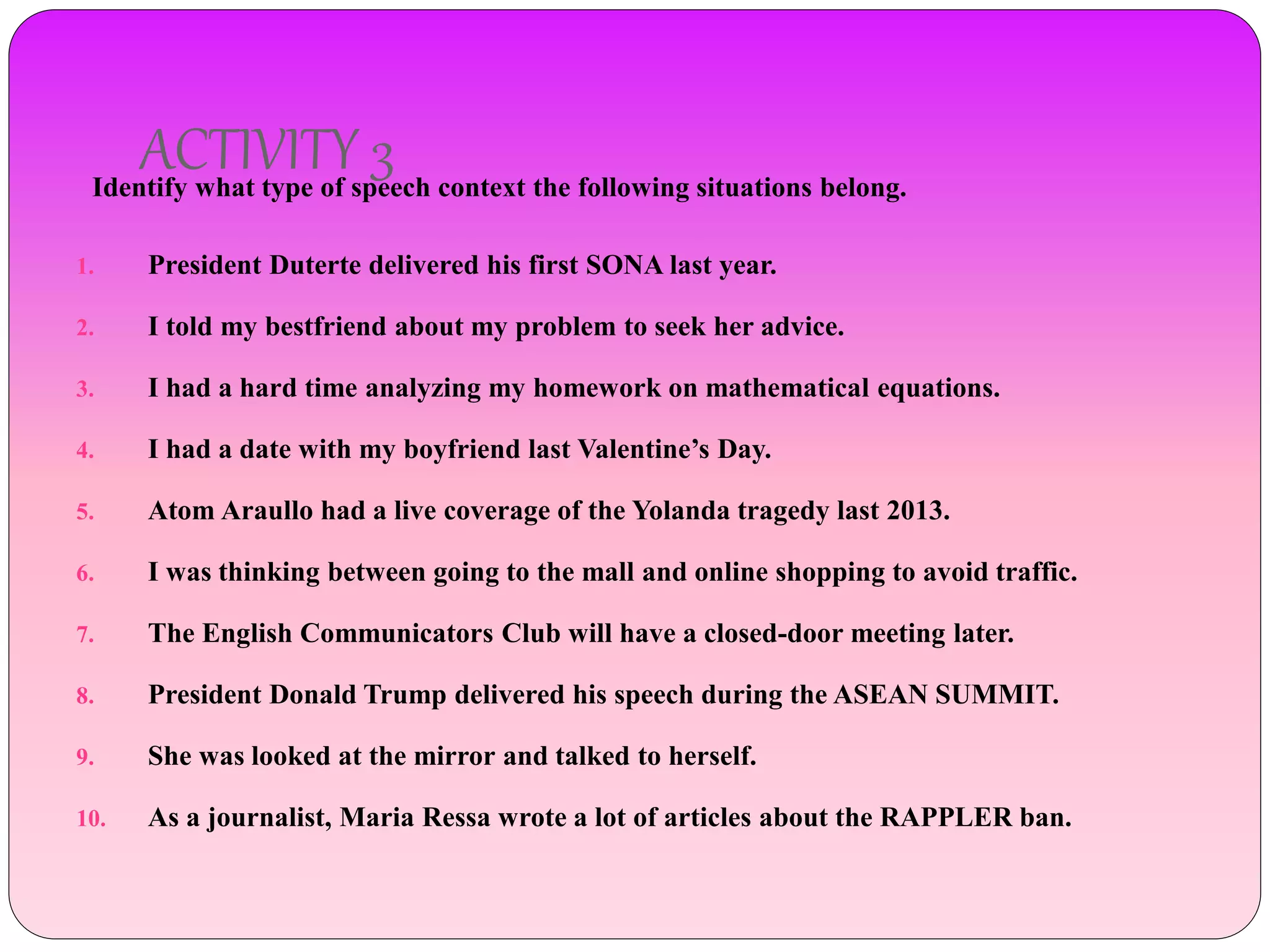 ACTIVITY 3

Identify what type of speech context the following situations belong.

1. President Duterte delivered his first SONA last year.
2. I told my bestfriend about my problem to seek her advice.
3. I had a hard time analyzing my homework on mathematical equations.
4. I had a date with my boyfriend last Valentine’s Day.
5. Atom Araullo had a live coverage of the Yolanda tragedy last 2013.
6. I was thinking between going to the mall and online shopping to avoid traffic.
7. The English Communicators Club will have a closed-door meeting later.
8. President Donald Trump delivered his speech during the ASEAN SUMMIT.
9. She was looked at the mirror and talked to herself.
10. As a journalist, Maria Ressa wrote a lot of articles about the RAPPLER ban.